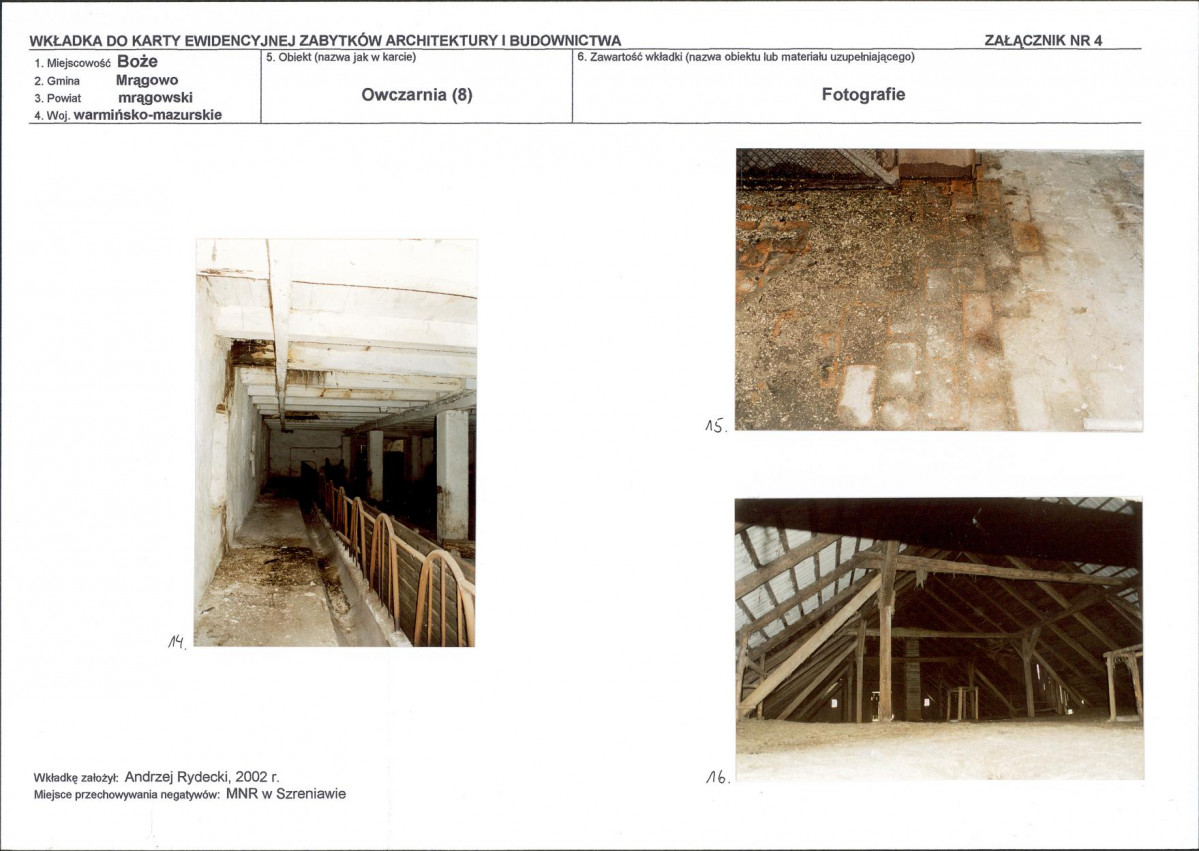 WKŁADKA DO KARTY EWIDENCYJNEJ ZABYTKÓW ARCHITEKTURY I BUDOWNICTWA

ZAŁĄCZNIK NR 4

1. Miejscowość Boże
2. Gmina Mrągowo
3. Powiat mrągowski
4. Woj. warmińsko-mazurskie

5. Obiekt (nazwa jak w karcie)

Owczarnia (8)

6. Zawartość wkładki (nazwa obiektu lub materiału uzupełniającego)

Fotografie

14.

15.

16.

Wkładkę założył: Andrzej Rydecki, 2002 r.
Miejsce przechowywania negatywów: MNR w Szreniawie